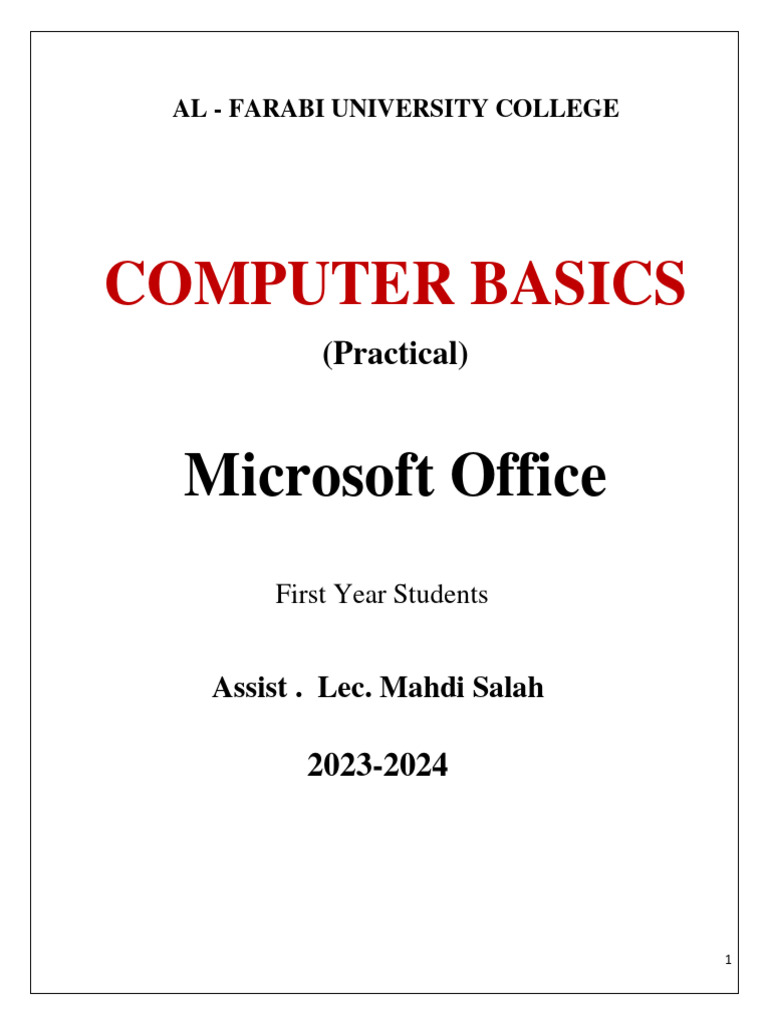 AL - FARABI UNIVERSITY COLLEGE

COMPUTER BASICS

(Practical)

Microsoft Office

First Year Students

Assist . Lec. Mahdi Salah

2023-2024

1